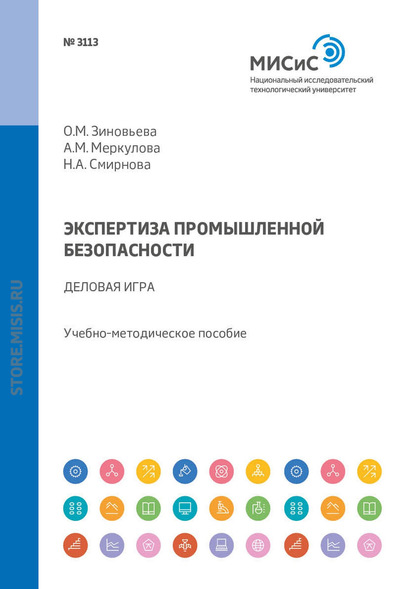 № 3113

МИСиС
Национальный исследовательский технологический университет

О.М. Зиновьева
А.М. Меркулова
Н.А. Смирнова

ЭКСПЕРТИЗА ПРОМЫШЛЕННОЙ БЕЗОПАСНОСТИ

ДЕЛОВАЯ ИГРА

Учебно-методическое пособие

STORE.MISIS.RU